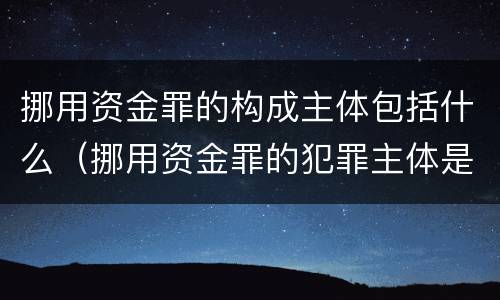 挪用资金罪的构成主体包括什么（挪用资金罪的犯罪主体是